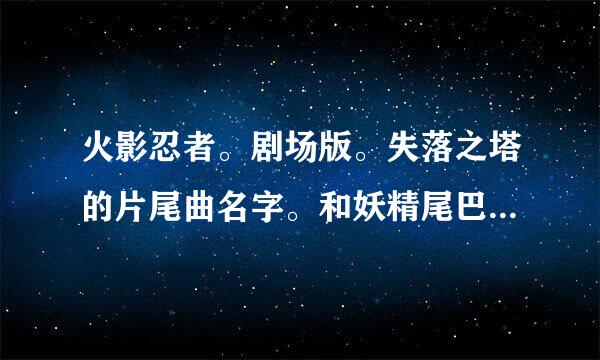 火影忍者。剧场版。失落之塔的片尾曲名字。和妖精尾巴...